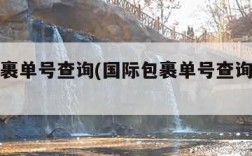 裹单号查询(国际包裹单号查询